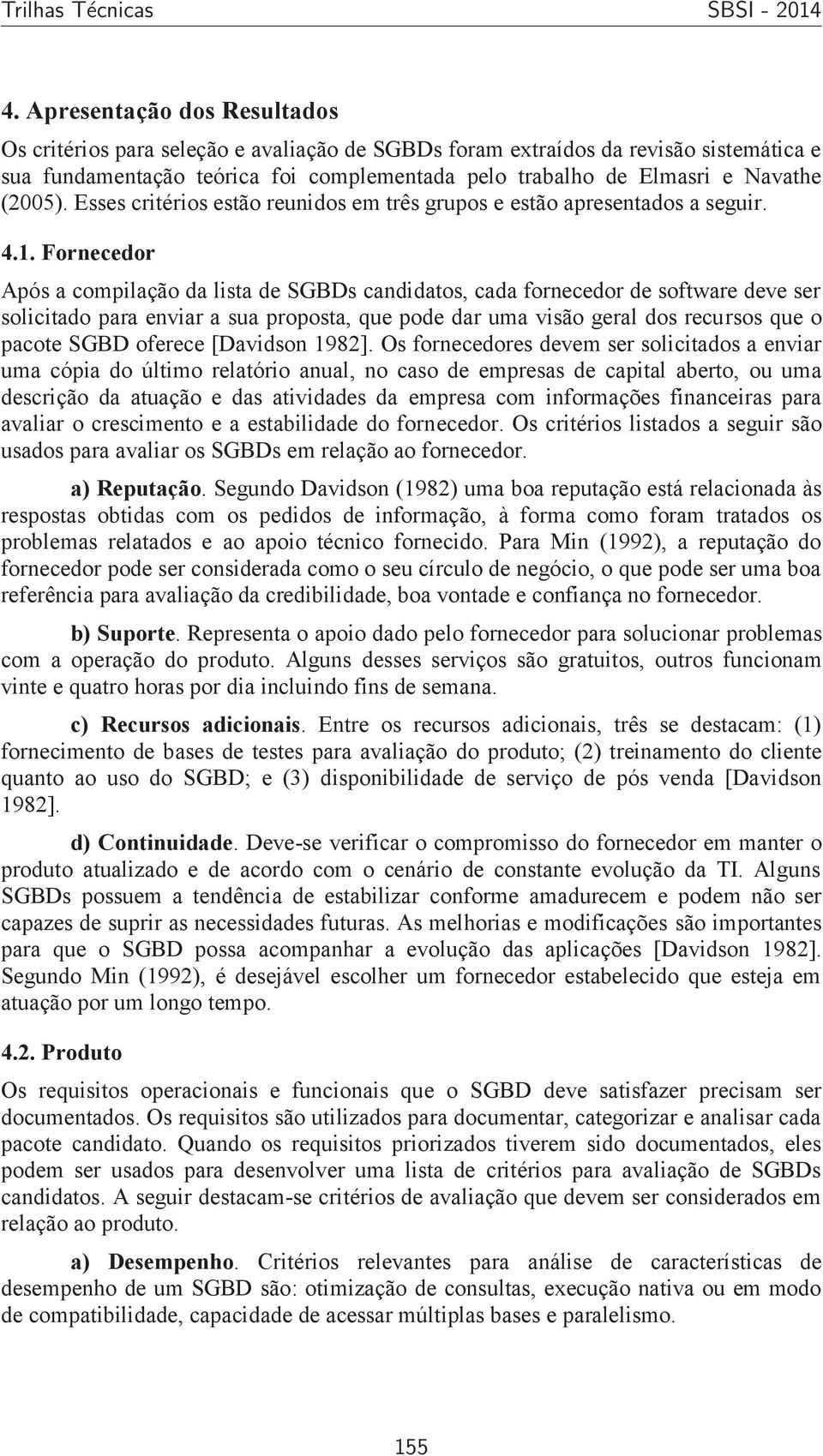 Trilhas Técnicas SBSI - 2014

4. Apresentação dos Resultados

Os critérios para seleção e avaliação de SGBDs foram extraídos da revisão sistemática e sua fundamentação teórica foi complementada pelo trabalho de Elmasri e Navathe (2005). Esses critérios estão reunidos em três grupos e estão apresentados a seguir.

4.1. Fornecedor

Após a compilação da lista de SGBDs candidatos, cada fornecedor de software deve ser solicitado para enviar a sua proposta, que pode dar uma visão geral dos recursos que o pacote SGBD oferece [Davidson 1982]. Os fornecedores devem ser solicitados a enviar uma cópia do último relatório anual, no caso de empresas de capital aberto, ou uma descrição da atuação e das atividades da empresa com informações financeiras para avaliar o crescimento e a estabilidade do fornecedor. Os critérios listados a seguir são usados para avaliar os SGBDs em relação ao fornecedor.

a) Reputação. Segundo Davidson (1982) uma boa reputação está relacionada às respostas obtidas com os pedidos de informação, à forma como foram tratados os problemas relatados e ao apoio técnico fornecido. Para Min (1992), a reputação do fornecedor pode ser considerada como o seu círculo de negócio, o que pode ser uma boa referência para avaliação da credibilidade, boa vontade e confiança no fornecedor.

b) Suporte. Representa o apoio dado pelo fornecedor para solucionar problemas com a operação do produto. Alguns desses serviços são gratuitos, outros funcionam vinte e quatro horas por dia incluindo fins de semana.

c) Recursos adicionais. Entre os recursos adicionais, três se destacam: (1) fornecimento de bases de testes para avaliação do produto; (2) treinamento do cliente quanto ao uso do SGBD; e (3) disponibilidade de serviço de pós venda [Davidson 1982].

d) Continuidade. Deve-se verificar o compromisso do fornecedor em manter o produto atualizado e de acordo com o cenário de constante evolução da TI. Alguns SGBDs possuem a tendência de estabilizar conforme amadurecem e podem não ser capazes de suprir as necessidades futuras. As melhorias e modificações são importantes para que o SGBD possa acompanhar a evolução das aplicações [Davidson 1982]. Segundo Min (1992), é desejável escolher um fornecedor estabelecido que esteja em atuação por um longo tempo.

4.2. Produto

Os requisitos operacionais e funcionais que o SGBD deve satisfazer precisam ser documentados. Os requisitos são utilizados para documentar, categorizar e analisar cada pacote candidato. Quando os requisitos priorizados tiverem sido documentados, eles podem ser usados para desenvolver uma lista de critérios para avaliação de SGBDs candidatos. A seguir destacam-se critérios de avaliação que devem ser considerados em relação ao produto.

a) Desempenho. Critérios relevantes para análise de características de desempenho de um SGBD são: otimização de consultas, execução nativa ou em modo de compatibilidade, capacidade de acessar múltiplas bases e paralelismo.

155